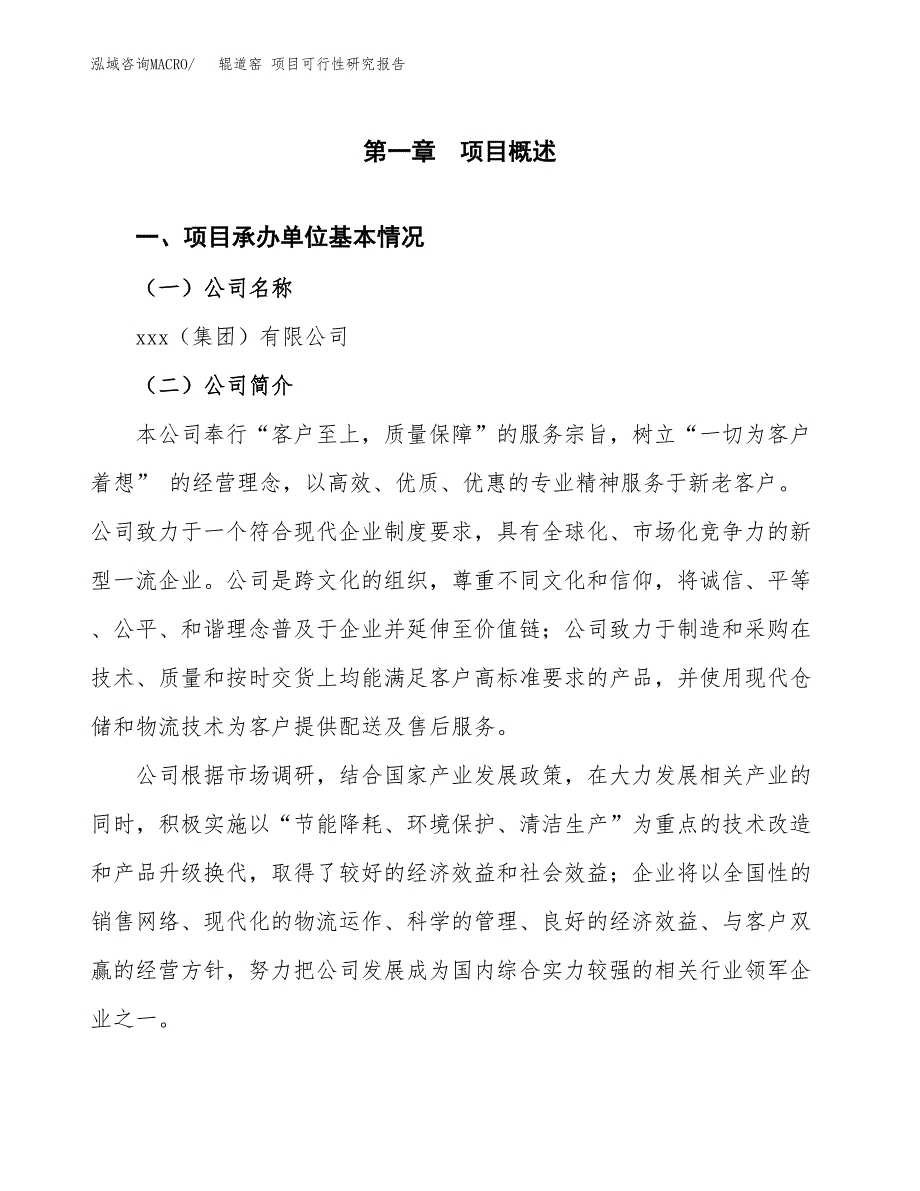 泓域咨询MACRO/　辊道窑 项目可行性研究报告

第一章　项目概述

一、项目承办单位基本情况

（一）公司名称

xxx（集团）有限公司

（二）公司简介

本公司奉行“客户至上，质量保障”的服务宗旨，树立“一切为客户着想” 的经营理念，以高效、优质、优惠的专业精神服务于新老客户。公司致力于一个符合现代企业制度要求，具有全球化、市场化竞争力的新型一流企业。公司是跨文化的组织，尊重不同文化和信仰，将诚信、平等、公平、和谐理念普及于企业并延伸至价值链；公司致力于制造和采购在技术、质量和按时交货上均能满足客户高标准要求的产品，并使用现代仓储和物流技术为客户提供配送及售后服务。

公司根据市场调研，结合国家产业发展政策，在大力发展相关产业的同时，积极实施以“节能降耗、环境保护、清洁生产”为重点的技术改造和产品升级换代，取得了较好的经济效益和社会效益；企业将以全国性的销售网络、现代化的物流运作、科学的管理、良好的经济效益、与客户双赢的经营方针，努力把公司发展成为国内综合实力较强的相关行业领军企业之一。